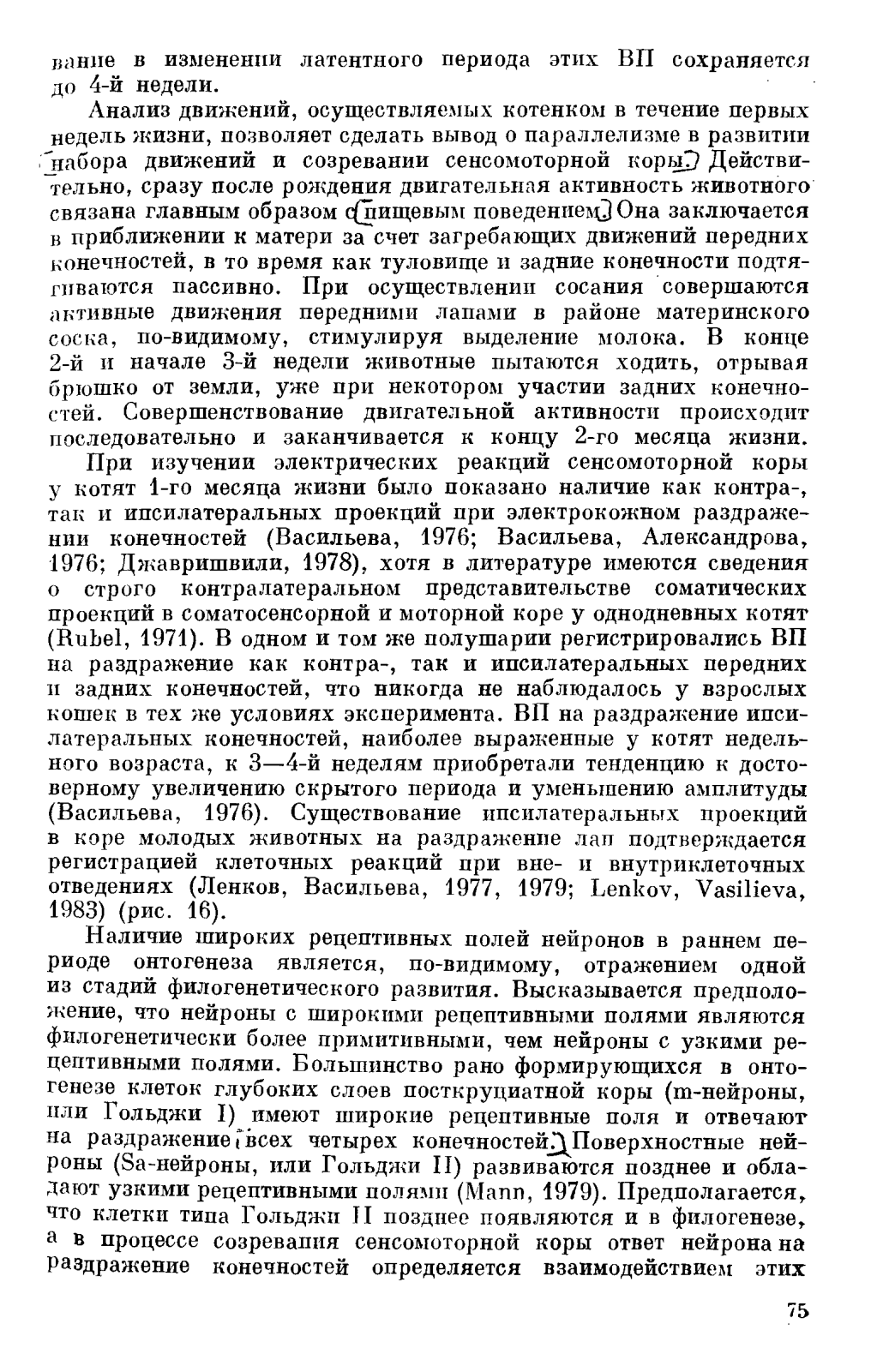 вание в изменении латентного периода этих ВП сохраняется до 4-й недели.

Анализ движений, осуществляемых котенком в течение первых недель жизни, позволяет сделать вывод о параллелизме в развитии набора движений и созревании сенсомоторной коры. Действительно, сразу после рождения двигательная активность животного связана главным образом с пищевым поведением. Она заключается в приближении к матери за счет загребающих движений передних конечностей, в то время как туловище и задние конечности подтягиваются пассивно. При осуществлении сосания совершаются активные движения передними лапами в районе материнского соска, по-видимому, стимулируя выделение молока. В конце 2-й и начале 3-й недели животные пытаются ходить, отрывая брюшко от земли, уже при некотором участии задних конечностей. Совершенствование двигательной активности происходит последовательно и заканчивается к концу 2-го месяца жизни.

При изучении электрических реакций сенсомоторной коры у котят 1-го месяца жизни было показано наличие как контра-, так и ипсилатеральных проекций при электрокожном раздражении конечностей (Васильева, 1976; Васильева, Александрова, 1976; Джавришвили, 1978), хотя в литературе имеются сведения о строго контралатеральном представительстве соматических проекций в соматосенсорной и моторной коре у однодневных котят (Rubel, 1971). В одном и том же полушарии регистрировались ВП на раздражение как контра-, так и ипсилатеральных передних и задних конечностей, что никогда не наблюдалось у взрослых кошек в тех же условиях эксперимента. ВП на раздражение ипсилатеральных конечностей, наиболее выраженные у котят недельного возраста, к 3—4-й неделям приобретали тенденцию к достоверному увеличению скрытого периода и уменьшению амплитуды (Васильева, 1976). Существование ипсилатеральных проекций в коре молодых животных на раздражение лап подтверждается регистрацией клеточных реакций при вне- и внутриклеточных отведениях (Ленков, Васильева, 1977, 1979; Lenkov, Vasilieva, 1983) (рис. 16).

Наличие широких рецептивных полей нейронов в раннем периоде онтогенеза является, по-видимому, отражением одной из стадий филогенетического развития. Высказывается предположение, что нейроны с широкими рецептивными полями являются филогенетически более примитивными, чем нейроны с узкими рецептивными полями. Большинство рано формирующихся в онтогенезе клеток глубоких слоев посткруциатной коры (m-нейроны, или Гольджи I) имеют широкие рецептивные поля и отвечают на раздражение всех четырех конечностей. Поверхностные нейроны (Sa-нейроны, или Гольджи II) развиваются позднее и обладают узкими рецептивными полями (Mann, 1979). Предполагается, что клетки типа Гольджи II позднее появляются и в филогенезе, а в процессе созревания сенсомоторной коры ответ нейрона на раздражение конечностей определяется взаимодействием этих

75